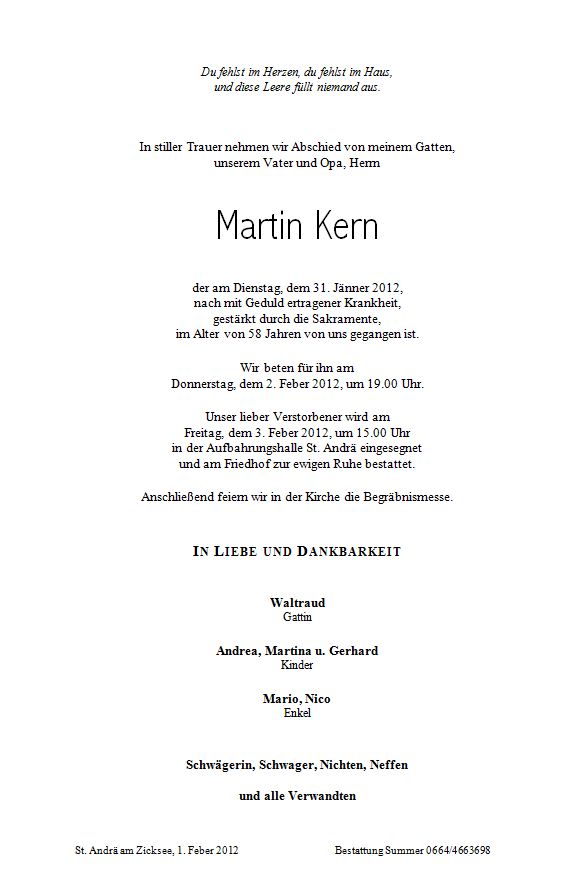 Du fehlst im Herzen, du fehlst im Haus, und diese Leere füllt niemand aus.

In stiller Trauer nehmen wir Abschied von meinem Gatten, unserem Vater und Opa, Herrn

Martin Kern

der am Dienstag, dem 31. Jänner 2012, nach mit Geduld ertragener Krankheit, gestärkt durch die Sakramente, im Alter von 58 Jahren von uns gegangen ist.

Wir beten für ihn am Donnerstag, dem 2. Feber 2012, um 19.00 Uhr.

Unser lieber Verstorbener wird am Freitag, dem 3. Feber 2012, um 15.00 Uhr in der Aufbahrungshalle St. Andrä eingesegnet und am Friedhof zur ewigen Ruhe bestattet.

Anschließend feiern wir in der Kirche die Begräbnismesse.

IN LIEBE UND DANKBARKEIT

Waltraud
Gattin

Andrea, Martina u. Gerhard
Kinder

Mario, Nico
Enkel

Schwägerin, Schwager, Nichten, Neffen

und alle Verwandten

St. Andrä am Zicksee, 1. Feber 2012

Bestattung Summer 0664/4663698